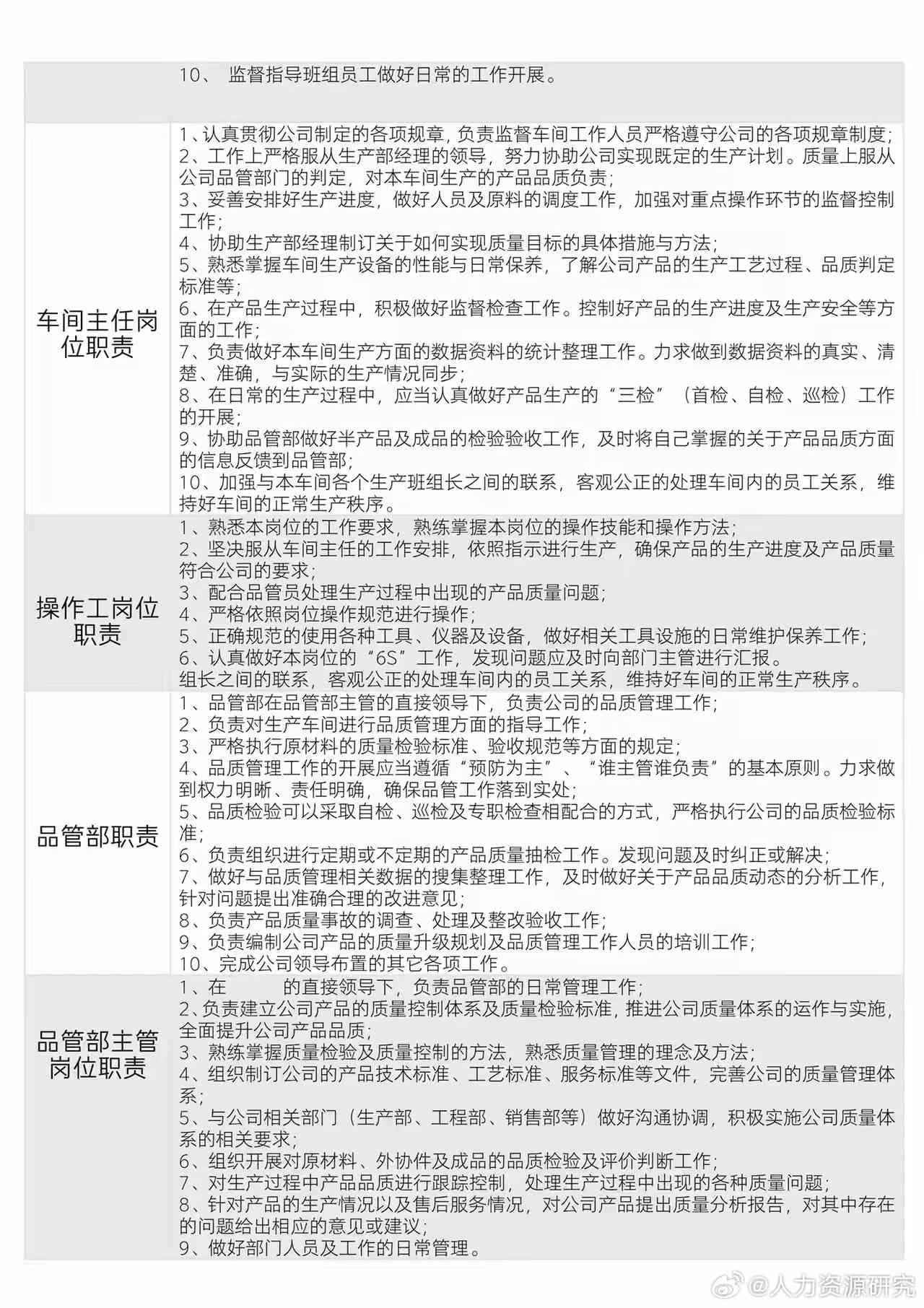 | | 10、 监督指导班组员工做好日常的工作开展。 |
|---|---|
| 车间主任岗位职责 | 1、认真贯彻公司制定的各项规章，负责监督车间工作人员严格遵守公司的各项规章制度；<br>2、工作上严格服从生产部经理的领导，努力协助公司实现既定的生产计划。质量上服从公司品管部门的判定，对本车间生产的产品品质负责；<br>3、妥善安排好生产进度，做好人员及原料的调度工作，加强对重点操作环节的监督控制工作；<br>4、协助生产部经理制订关于如何实现质量目标的具体措施与方法；<br>5、熟悉掌握车间生产设备的性能与日常保养，了解公司产品的生产工艺过程、品质判定标准等；<br>6、在产品生产过程中，积极做好监督检查工作。控制好产品的生产进度及生产安全等方面的工作；<br>7、负责做好本车间生产方面的数据资料的统计整理工作。力求做到数据资料的真实、清楚、准确，与实际的生产情况同步；<br>8、在日常的生产过程中，应当认真做好产品生产的“三检”（首检、自检、巡检）工作的开展；<br>9、协助品管部做好半产品及成品的检验验收工作，及时将自己掌握的关于产品品质方面的信息反馈到品管部；<br>10、加强与本车间各个生产班组长之间的联系，客观公正的处理车间内的员工关系，维持好车间的正常生产秩序。 |
| 操作工岗位职责 | 1、熟悉本岗位的工作要求，熟练掌握本岗位的操作技能和操作方法；<br>2、坚决服从车间主任的工作安排，依照指示进行生产，确保产品的生产进度及产品质量符合公司的要求；<br>3、配合品管员处理生产过程中出现的产品质量问题；<br>4、严格依照岗位操作规范进行操作；<br>5、正确规范的使用各种工具、仪器及设备，做好相关工具设施的日常维护保养工作；<br>6、认真做好本岗位的“6S”工作，发现问题应及时向部门主管进行汇报。<br>组长之间的联系，客观公正的处理车间内的员工关系，维持好车间的正常生产秩序。 |
| 品管部职责 | 1、品管部在品管部主管的直接领导下，负责公司的品质管理工作；<br>2、负责对生产车间进行品质管理方面的指导工作；<br>3、严格执行原材料的质量检验标准、验收规范等方面的规定；<br>4、品质管理工作的开展应当遵循“预防为主”、“谁主管谁负责”的基本原则。力求做到权力明晰、责任明确，确保品管工作落到实处；<br>5、品质检验可以采取自检、巡检及专职检查相配合的方式，严格执行公司的品质检验标准；<br>6、负责组织进行定期或不定期的产品质量抽检工作。发现问题及时纠正或解决；<br>7、做好与品质管理相关数据的搜集整理工作，及时做好关于产品品质动态的分析工作，针对问题提出准确合理的改进意见；<br>8、负责产品质量事故的调查、处理及整改验收工作；<br>9、负责编制公司产品的质量升级规划及品质管理工作人员的培训工作；<br>10、完成公司领导布置的其它各项工作。 |
| 品管部主管岗位职责 | 1、在 的直接领导下，负责品管部的日常管理工作；<br>2、负责建立公司产品的质量控制体系及质量检验标准，推进公司质量体系的运作与实施，全面提升公司产品品质；<br>3、熟练掌握质量检验及质量控制的方法，熟悉质量管理的理念及方法；<br>4、组织制订公司的产品技术标准、工艺标准、服务标准等文件，完善公司的质量管理体系；<br>5、与公司相关部门（生产部、工程部、销售部等）做好沟通协调，积极实施公司质量体系的相关要求；<br>6、组织开展对原材料、外协件及成品的品质检验及评价判断工作；<br>7、对生产过程中产品品质进行跟踪控制，处理生产过程中出现的各种质量问题；<br>8、针对产品的生产情况以及售后服务情况，对公司产品提出质量分析报告，对其中存在的问题给出相应的意见或建议；<br>9、做好部门人员及工作的日常管理。 |

@人力资源研究